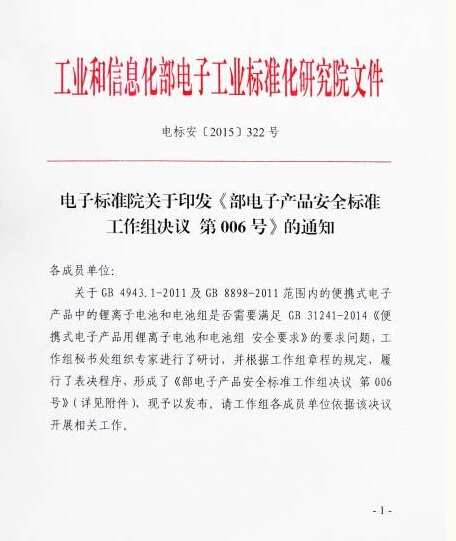 工业和信息化部电子工业标准化研究院文件

电标安〔2015〕322 号

电子标准院关于印发《部电子产品安全标准工作组决议 第 006 号》的通知

各成员单位:

关于 GB 4943.1-2011 及 GB 8898-2011 范围内的便携式电子产品中的锂离子电池和电池组是否需要满足 GB 31241-2014《便携式电子产品用锂离子电池和电池组 安全要求》的要求问题，工作组秘书处组织专家进行了研讨，并根据工作组章程的规定，履行了表决程序，形成了《部电子产品安全标准工作组决议 第 006 号》(详见附件)，现予以发布，请工作组各成员单位依据该决议开展相关工作。

- 1 -